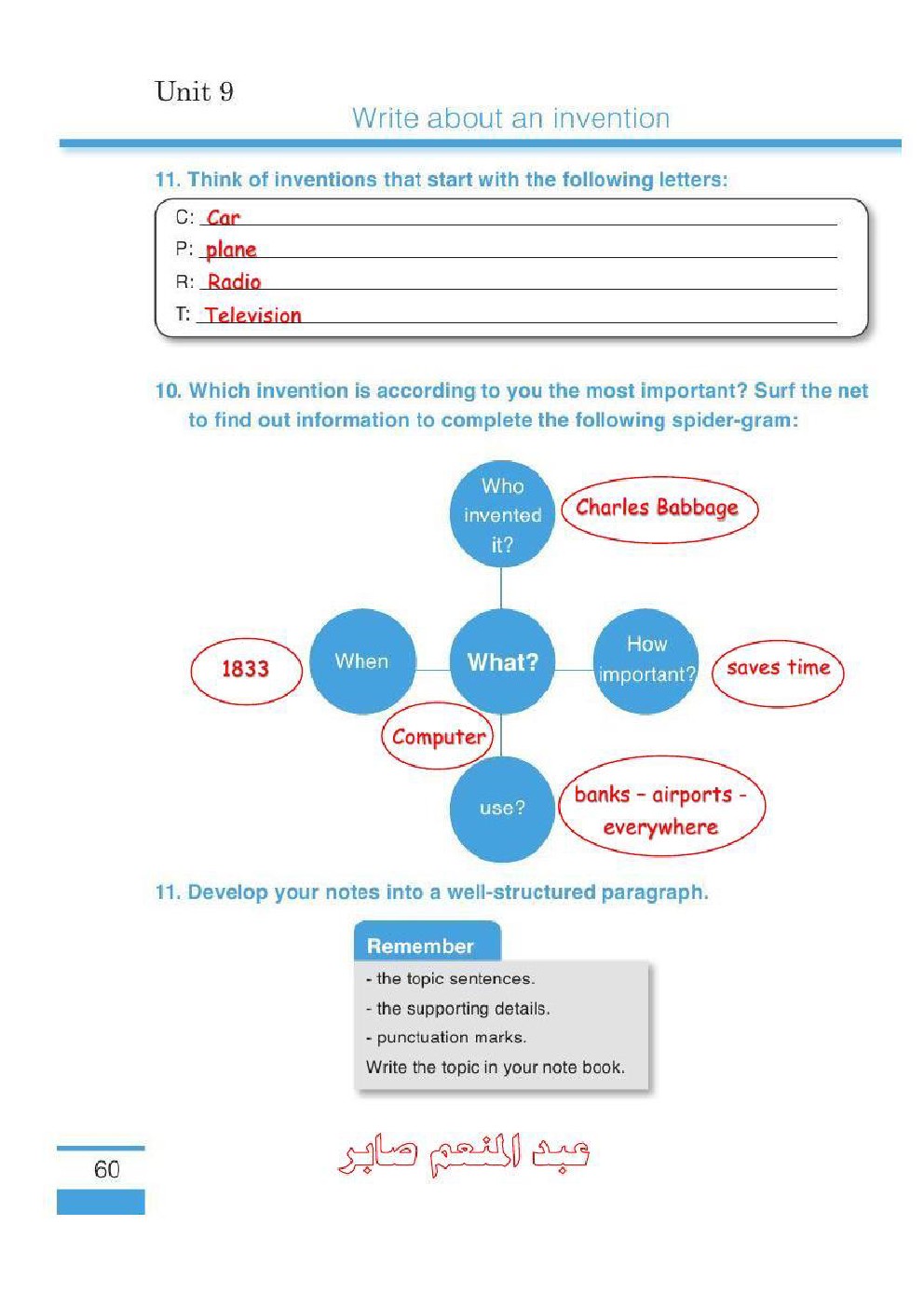 Unit 9
Write about an invention

11. Think of inventions that start with the following letters:

C: Car
P: plane
R: Radio
T: Television

10. Which invention is according to you the most important? Surf the net to find out information to complete the following spider-gram:

Who invented it?
Charles Babbage
1833
When
What?
How important?
saves time
Computer
use?
banks - airports - everywhere

11. Develop your notes into a well-structured paragraph.

Remember
- the topic sentences.
- the supporting details.
- punctuation marks.
Write the topic in your note book.

60

عبد المنعم صابر